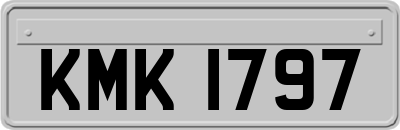 KMK 1797